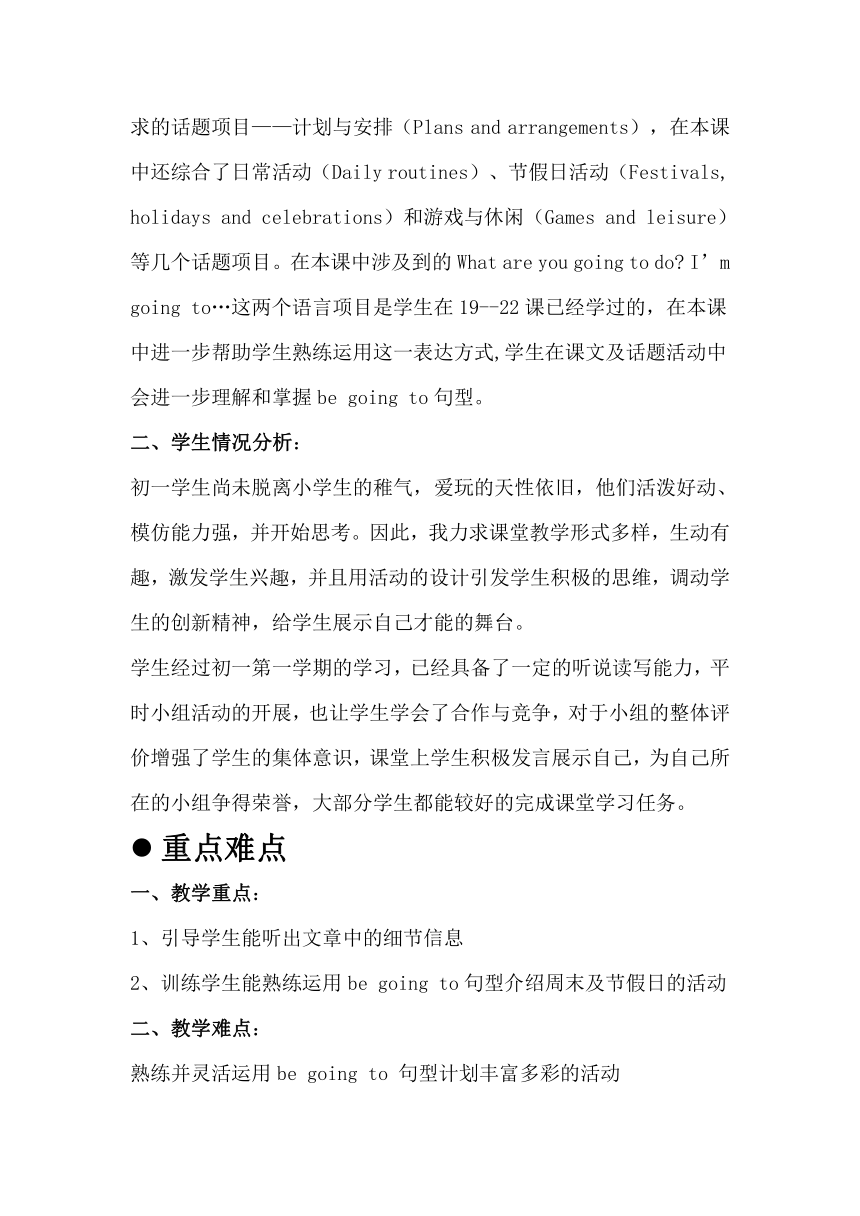 求的话题项目——计划与安排（Plans and arrangements），在本课中还综合了日常活动（Daily routines）、节假日活动（Festivals, holidays and celebrations）和游戏与休闲（Games and leisure）等几个话题项目。在本课中涉及到的 What are you going to do? I’m going to…这两个语言项目是学生在 19--22 课已经学过的，在本课中进一步帮助学生熟练运用这一表达方式,学生在课文及话题活动中会进一步理解和掌握 be going to 句型。

二、学生情况分析：

初一学生尚未脱离小学生的稚气，爱玩的天性依旧，他们活泼好动、模仿能力强，并开始思考。因此，我力求课堂教学形式多样，生动有趣，激发学生兴趣，并且用活动的设计引发学生积极的思维，调动学生的创新精神，给学生展示自己才能的舞台。

学生经过初一第一学期的学习，已经具备了一定的听说读写能力，平时小组活动的开展，也让学生学会了合作与竞争，对于小组的整体评价增强了学生的集体意识，课堂上学生积极发言展示自己，为自己所在的小组争得荣誉，大部分学生都能较好的完成课堂学习任务。

● 重点难点

一、教学重点：

1、引导学生能听出文章中的细节信息

2、训练学生能熟练运用 be going to 句型介绍周末及节假日的活动

二、教学难点：

熟练并灵活运用 be going to 句型计划丰富多彩的活动